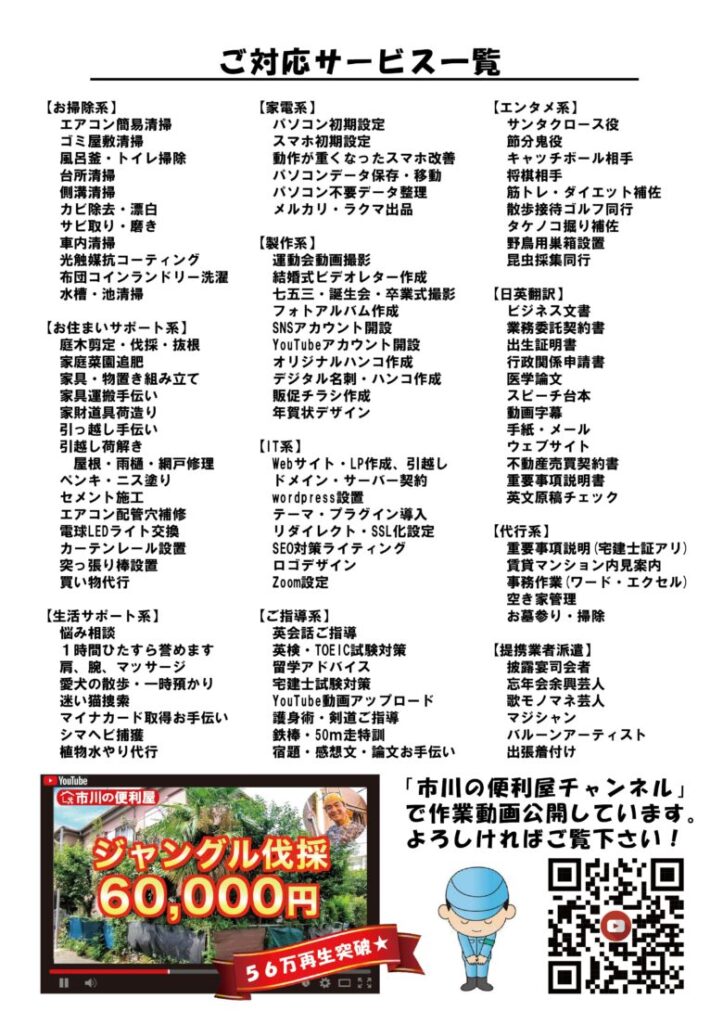 ご対応サービス一覧

【お掃除系】
エアコン簡易清掃
ゴミ屋敷清掃
風呂釜・トイレ掃除
台所清掃
側溝清掃
カビ除去・漂白
サビ取り・磨き
車内清掃
光触媒抗コーティング
布団コインランドリー洗濯
水槽・池清掃

【お住まいサポート系】
庭木剪定・伐採・抜根
家庭菜園追肥
家具・物置き組み立て
家具運搬手伝い
家財道具荷造り
引っ越し手伝い
引越し荷解き
屋根・雨樋・網戸修理
ペンキ・ニス塗り
セメント施工
エアコン配管穴補修
電球LEDライト交換
カーテンレール設置
突っ張り棒設置
買い物代行

【生活サポート系】
悩み相談
１時間ひたすら誉めます
肩、腕、マッサージ
愛犬の散歩・一時預かり
迷い猫捜索
マイナカード取得お手伝い
シマヘビ捕獲
植物水やり代行

【家電系】
パソコン初期設定
スマホ初期設定
動作が重くなったスマホ改善
パソコンデータ保存・移動
パソコン不要データ整理
メルカリ・ラクマ出品

【製作系】
運動会動画撮影
結婚式ビデオレター作成
七五三・誕生会・卒業式撮影
フォトアルバム作成
SNSアカウント開設
YouTubeアカウント開設
オリジナルハンコ作成
デジタル名刺・ハンコ作成
販促チラシ作成
年賀状デザイン

【IT系】
Webサイト・LP作成、引越し
ドメイン・サーバー契約
wordpress設置
テーマ・プラグイン導入
リダイレクト・SSL化設定
SEO対策ライティング
ロゴデザイン
Zoom設定

【ご指導系】
英会話ご指導
英検・TOEIC試験対策
留学アドバイス
宅建士試験対策
YouTube動画アップロード
護身術・剣道ご指導
鉄棒・50m走特訓
宿題・感想文・論文お手伝い

【エンタメ系】
サンタクロース役
節分鬼役
キャッチボール相手
将棋相手
筋トレ・ダイエット補佐
散歩接待ゴルフ同行
タケノコ掘り補佐
野鳥用巣箱設置
昆虫採集同行

【日英翻訳】
ビジネス文書
業務委託契約書
出生証明書
行政関係申請書
医学論文
スピーチ台本
動画字幕
手紙・メール
ウェブサイト
不動産売買契約書
重要事項説明書
英文原稿チェック

【代行系】
重要事項説明（宅建士証アリ）
賃貸マンション内見案内
事務作業（ワード・エクセル）
空き家管理
お墓参り・掃除

【提携業者派遣】
披露宴司会者
忘年会余興芸人
歌モノマネ芸人
マジシャン
バルーンアーティスト
出張着付け

YouTube
市川の便利屋
ジャングル伐採
60,000円
５６万再生突破★

「市川の便利屋チャンネル」で作業動画公開しています。よろしければご覧下さい！